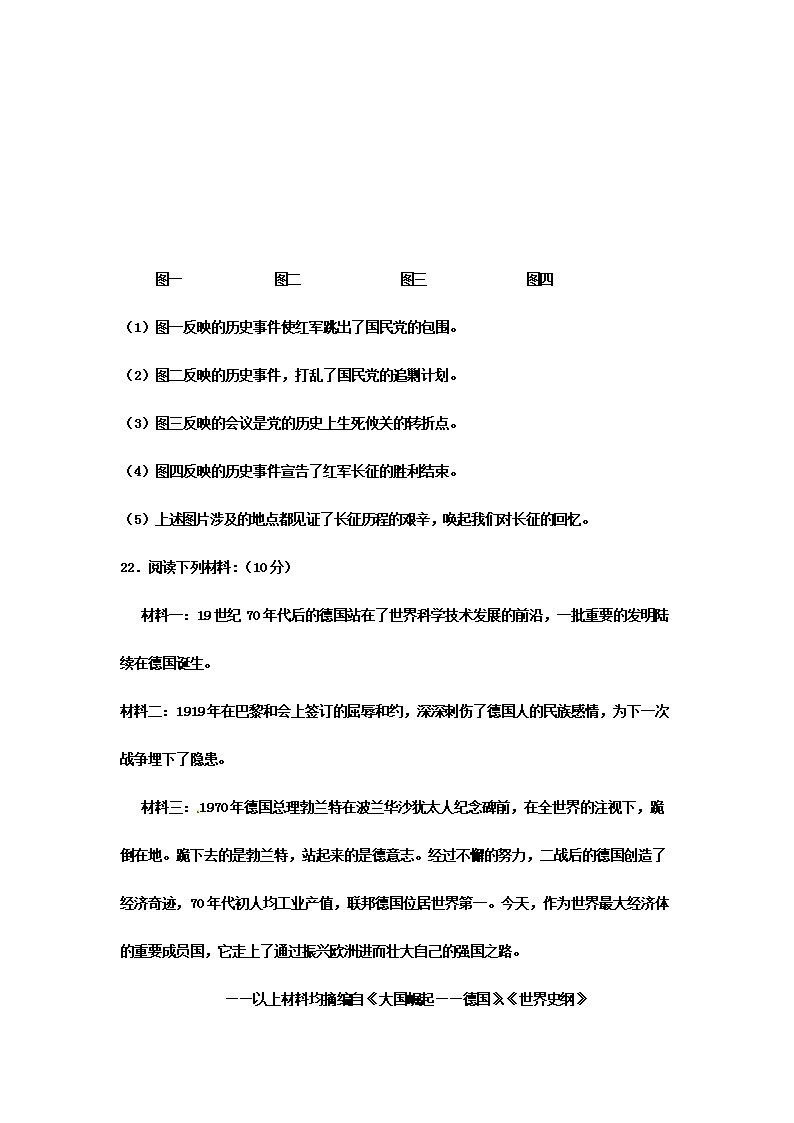 图一　　　　图二　　　　图三　　　　图四

（1）图一反映的历史事件使红军跳出了国民党的包围。

（2）图二反映的历史事件，打乱了国民党的追剿计划。

（3）图三反映的会议是党的历史上生死攸关的转折点。

（4）图四反映的历史事件宣告了红军长征的胜利结束。

（5）上述图片涉及的地点都见证了长征历程的艰辛，唤起我们对长征的回忆。

22．阅读下列材料：（10分）

材料一：19世纪70年代后的德国站在了世界科学技术发展的前沿，一批重要的发明陆续在德国诞生。

材料二：1919年在巴黎和会上签订的屈辱和约，深深刺伤了德国人的民族感情，为下一次战争埋下了隐患。

材料三：1970年德国总理勃兰特在波兰华沙犹太人纪念碑前，在全世界的注视下，跪倒在地。跪下去的是勃兰特，站起来的是德意志。经过不懈的努力，二战后的德国创造了经济奇迹，70年代初人均工业产值，联邦德国位居世界第一。今天，作为世界最大经济体的重要成员国，它走上了通过振兴欧洲进而壮大自己的强国之路。

——以上材料均摘编自《大国崛起——德国》《世界史纲》